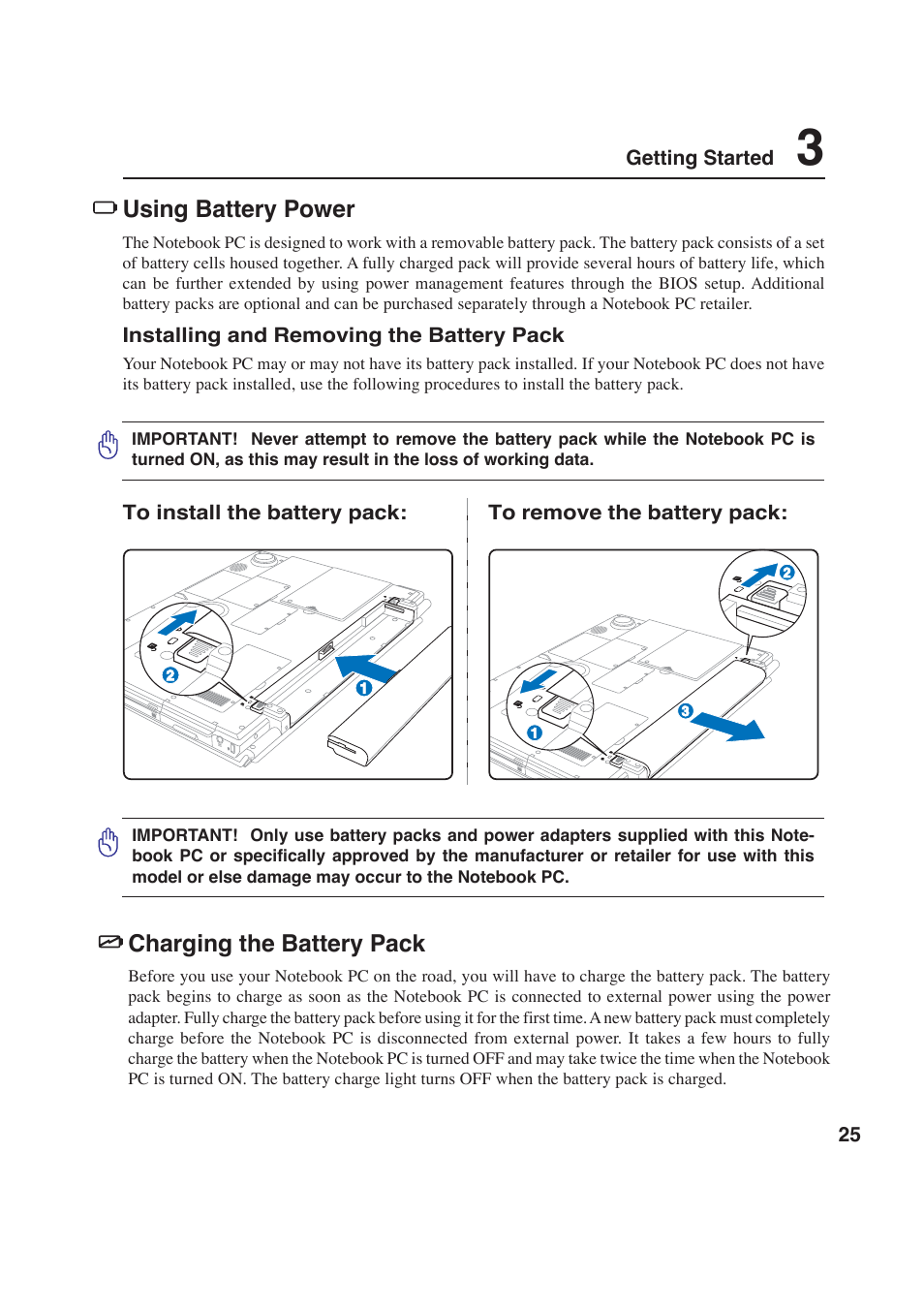 Getting Started 3

Using Battery Power

The Notebook PC is designed to work with a removable battery pack. The battery pack consists of a set of battery cells housed together. A fully charged pack will provide several hours of battery life, which can be further extended by using power management features through the BIOS setup. Additional battery packs are optional and can be purchased separately through a Notebook PC retailer.

Installing and Removing the Battery Pack

Your Notebook PC may or may not have its battery pack installed. If your Notebook PC does not have its battery pack installed, use the following procedures to install the battery pack.

IMPORTANT! Never attempt to remove the battery pack while the Notebook PC is turned ON, as this may result in the loss of working data.

To install the battery pack:

2
1

To remove the battery pack:

2
1
3

IMPORTANT! Only use battery packs and power adapters supplied with this Notebook PC or specifically approved by the manufacturer or retailer for use with this model or else damage may occur to the Notebook PC.

Charging the Battery Pack

Before you use your Notebook PC on the road, you will have to charge the battery pack. The battery pack begins to charge as soon as the Notebook PC is connected to external power using the power adapter. Fully charge the battery pack before using it for the first time. A new battery pack must completely charge before the Notebook PC is disconnected from external power. It takes a few hours to fully charge the battery when the Notebook PC is turned OFF and may take twice the time when the Notebook PC is turned ON. The battery charge light turns OFF when the battery pack is charged.

25